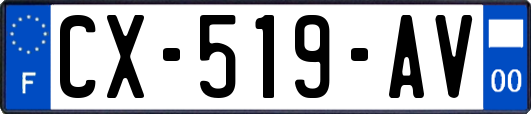 F

CX-519-AV

00